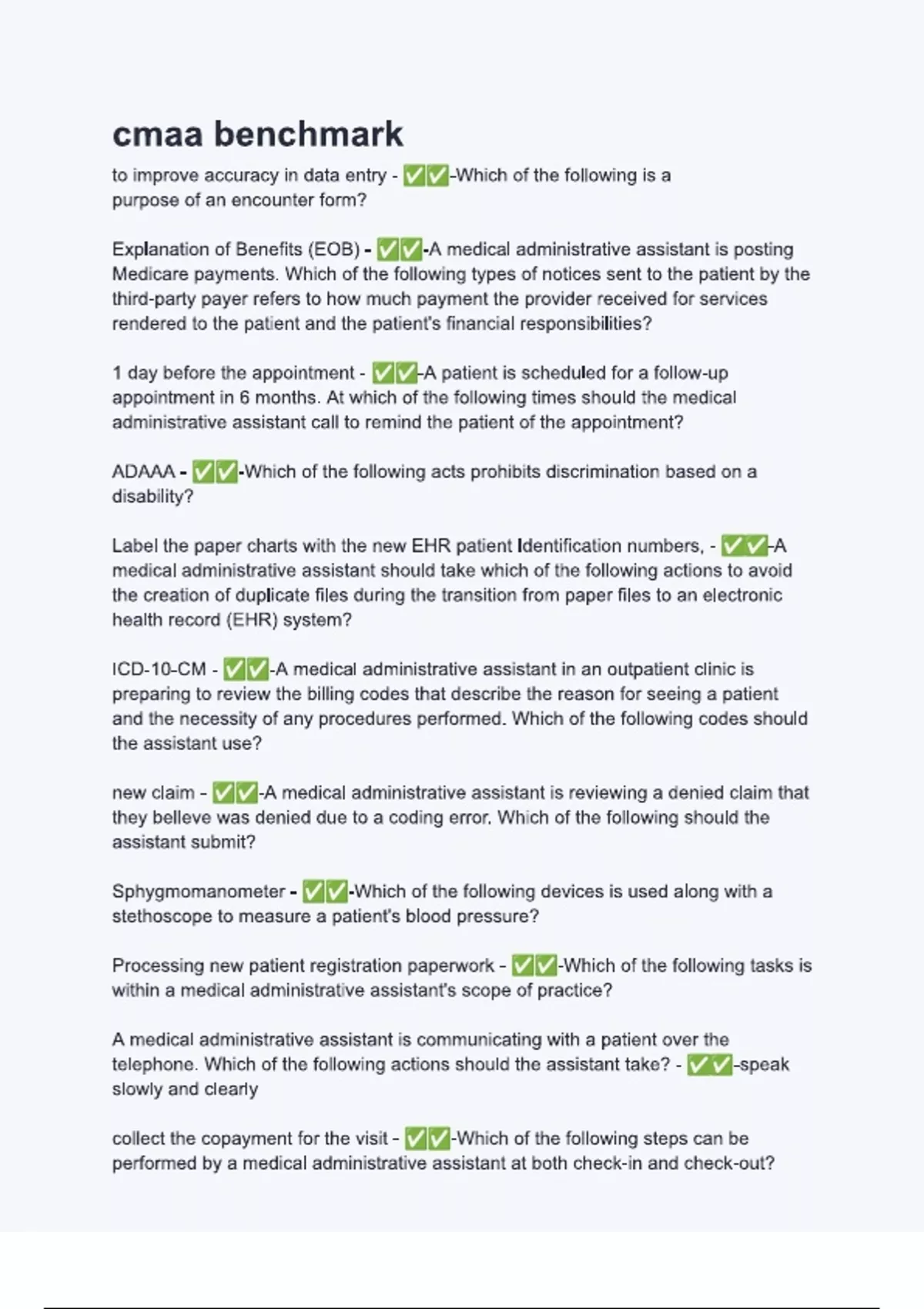 cmaa benchmark

to improve accuracy in data entry - ✅✅-Which of the following is a purpose of an encounter form?

Explanation of Benefits (EOB) - ✅✅-A medical administrative assistant is posting Medicare payments. Which of the following types of notices sent to the patient by the third-party payer refers to how much payment the provider received for services rendered to the patient and the patient's financial responsibilities?

1 day before the appointment - ✅✅-A patient is scheduled for a follow-up appointment in 6 months. At which of the following times should the medical administrative assistant call to remind the patient of the appointment?

ADAAA - ✅✅-Which of the following acts prohibits discrimination based on a disability?

Label the paper charts with the new EHR patient Identification numbers, - ✅✅-A medical administrative assistant should take which of the following actions to avoid the creation of duplicate files during the transition from paper files to an electronic health record (EHR) system?

ICD-10-CM - ✅✅-A medical administrative assistant in an outpatient clinic is preparing to review the billing codes that describe the reason for seeing a patient and the necessity of any procedures performed. Which of the following codes should the assistant use?

new claim - ✅✅-A medical administrative assistant is reviewing a denied claim that they believe was denied due to a coding error. Which of the following should the assistant submit?

Sphygmomanometer - ✅✅-Which of the following devices is used along with a stethoscope to measure a patient's blood pressure?

Processing new patient registration paperwork - ✅✅-Which of the following tasks is within a medical administrative assistant's scope of practice?

A medical administrative assistant is communicating with a patient over the telephone. Which of the following actions should the assistant take? - ✅✅-speak slowly and clearly

collect the copayment for the visit - ✅✅-Which of the following steps can be performed by a medical administrative assistant at both check-in and check-out?